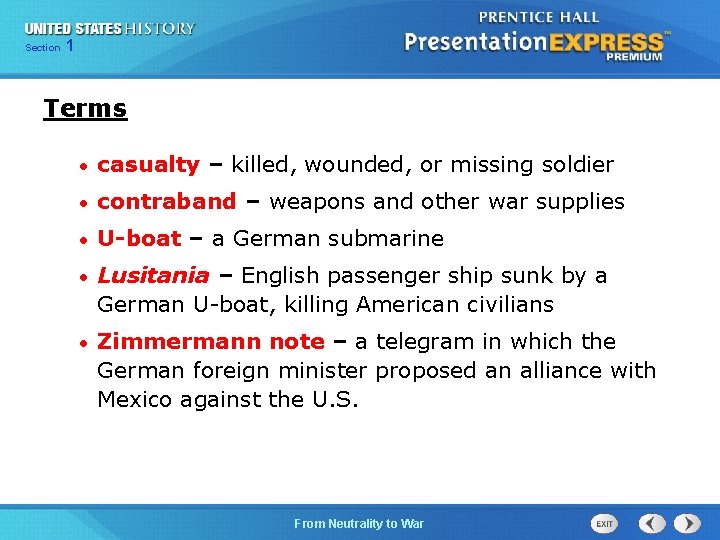 UNITED STATES HISTORY
Section 1

PRENTICE HALL
PresentationEXPRESS™
PREMIUM

Terms

• casualty – killed, wounded, or missing soldier

• contraband – weapons and other war supplies

• U-boat – a German submarine

• Lusitania – English passenger ship sunk by a German U-boat, killing American civilians

• Zimmermann note – a telegram in which the German foreign minister proposed an alliance with Mexico against the U.S.

From Neutrality to War

EXIT